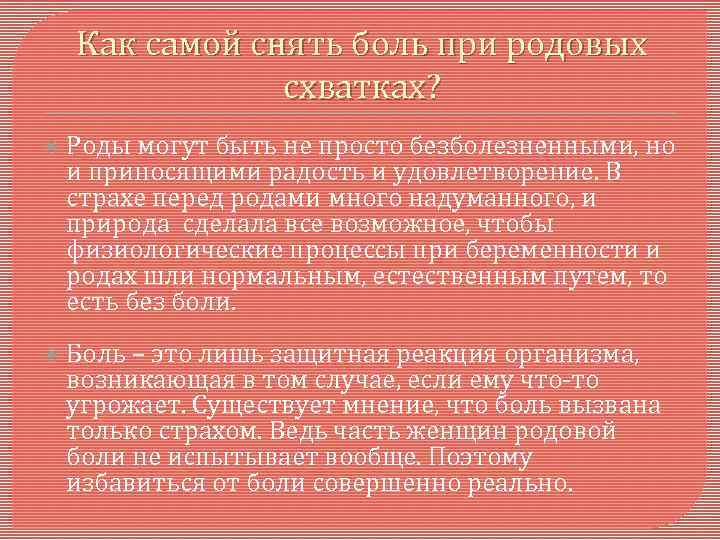 Как самой снять боль при родовых схватках?

Роды могут быть не просто безболезненными, но и приносящими радость и удовлетворение. В страхе перед родами много надуманного, и природа  сделала все возможное, чтобы физиологические процессы при беременности и родах шли нормальным, естественным путем, то есть без боли.

Боль – это лишь защитная реакция организма, возникающая в том случае, если ему что-то угрожает. Существует мнение, что боль вызвана только страхом. Ведь часть женщин родовой боли не испытывает вообще. Поэтому избавиться от боли совершенно реально.